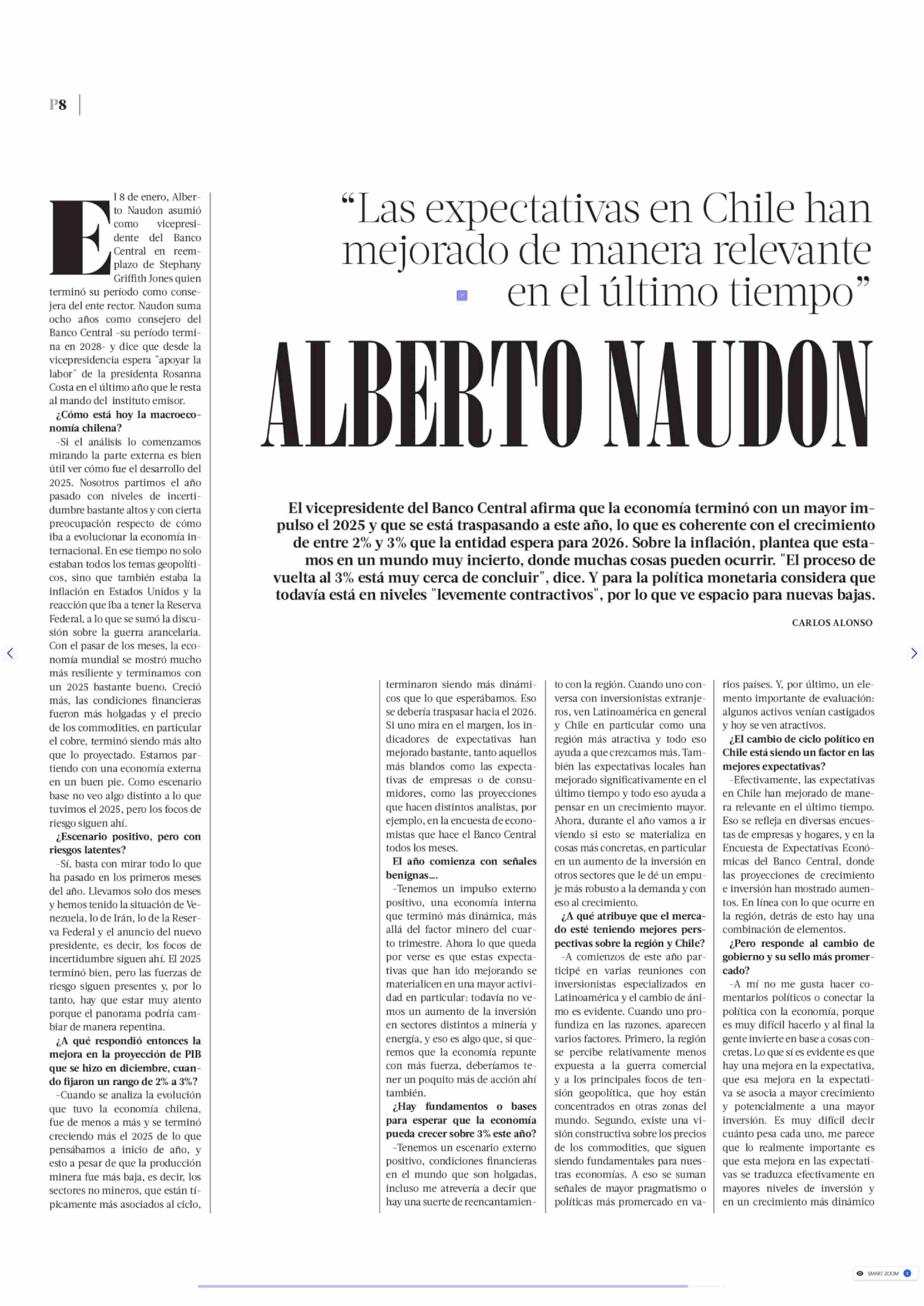 P8

“Las expectativas en Chile han mejorado de manera relevante en el último tiempo”

ALBERTO NAUDON

El vicepresidente del Banco Central afirma que la economía terminó con un mayor impulso el 2025 y que se está traspasando a este año, lo que es coherente con el crecimiento de entre 2% y 3% que la entidad espera para 2026. Sobre la inflación, plantea que estamos en un mundo muy incierto, donde muchas cosas pueden ocurrir. "El proceso de vuelta al 3% está muy cerca de concluir", dice. Y para la política monetaria considera que todavía está en niveles "levemente contractivos", por lo que ve espacio para nuevas bajas.

CARLOS ALONSO

El 8 de enero, Alberto Naudon asumió como vicepresidente del Banco Central en reemplazo de Stephany Griffith Jones quien terminó su período como consejera del ente rector. Naudon suma ocho años como consejero del Banco Central -su período termina en 2028- y dice que desde la vicepresidencia espera "apoyar la labor" de la presidenta Rosanna Costa en el último año que le resta al mando del instituto emisor.

¿Cómo está hoy la macroeconomía chilena?

-Si el análisis lo comenzamos mirando la parte externa es bien útil ver cómo fue el desarrollo del 2025. Nosotros partimos el año pasado con niveles de incertidumbre bastante altos y con cierta preocupación respecto de cómo iba a evolucionar la economía internacional. En ese tiempo no solo estaban todos los temas geopolíticos, sino que también estaba la inflación en Estados Unidos y la reacción que iba a tener la Reserva Federal, a lo que se sumó la discusión sobre la guerra arancelaria. Con el pasar de los meses, la economía mundial se mostró mucho más resiliente y terminamos con un 2025 bastante bueno. Creció más, las condiciones financieras fueron más holgadas y el precio de los commodities, en particular el cobre, terminó siendo más alto que lo proyectado. Estamos partiendo con una economía externa en un buen pie. Como escenario base no veo algo distinto a lo que tuvimos el 2025, pero los focos de riesgo siguen ahí.

¿Escenario positivo, pero con riesgos latentes?

-Sí, basta con mirar todo lo que ha pasado en los primeros meses del año. Llevamos solo dos meses y hemos tenido la situación de Venezuela, lo de Irán, lo de la Reserva Federal y el anuncio del nuevo presidente, es decir, los focos de incertidumbre siguen ahí. El 2025 terminó bien, pero las fuerzas de riesgo siguen presentes y, por lo tanto, hay que estar muy atento porque el panorama podría cambiar de manera repentina.

¿A qué respondió entonces la mejora en la proyección de PIB que se hizo en diciembre, cuando fijaron un rango de 2% a 3%?

-Cuando se analiza la evolución que tuvo la economía chilena, fue de menos a más y se terminó creciendo más el 2025 de lo que pensábamos a inicio de año, y esto a pesar de que la producción minera fue más baja, es decir, los sectores no mineros, que están típicamente más asociados al ciclo, terminaron siendo más dinámicos que lo que esperábamos. Eso se debería traspasar hacia el 2026. Si uno mira en el margen, los indicadores de expectativas han mejorado bastante, tanto aquellos más blandos como las expectativas de empresas o de consumidores, como las proyecciones que hacen distintos analistas, por ejemplo, en la encuesta de economistas que hace el Banco Central todos los meses.

El año comienza con señales benignas....

-Tenemos un impulso externo positivo, una economía interna que terminó más dinámica, más allá del factor minero del cuarto trimestre. Ahora lo que queda por verse es que estas expectativas que han ido mejorando se materialicen en una mayor actividad en particular: todavía no vemos un aumento de la inversión en sectores distintos a minería y energía, y eso es algo que, si queremos que la economía repunte con más fuerza, deberíamos tener un poquito más de acción ahí también.

¿Hay fundamentos o bases para esperar que la economía pueda crecer sobre 3% este año?

-Tenemos un escenario externo positivo, condiciones financieras en el mundo que son holgadas, incluso me atrevería a decir que hay una suerte de reencantamiento con la región. Cuando uno conversa con inversionistas extranjeros, ven Latinoamérica en general y Chile en particular como una región más atractiva y todo eso ayuda a que crezcamos más. También las expectativas locales han mejorado significativamente en el último tiempo y todo eso ayuda a pensar en un crecimiento mayor. Ahora, durante el año vamos a ir viendo si esto se materializa en cosas más concretas, en particular en un aumento de la inversión en otros sectores que le dé un empuje más robusto a la demanda y con eso al crecimiento.

¿A qué atribuye que el mercado esté teniendo mejores perspectivas sobre la región y Chile?

-A comienzos de este año participé en varias reuniones con inversionistas especializados en Latinoamérica y el cambio de ánimo es evidente. Cuando uno profundiza en las razones, aparecen varios factores. Primero, la región se percibe relativamente menos expuesta a la guerra comercial y a los principales focos de tensión geopolítica, que hoy están concentrados en otras zonas del mundo. Segundo, existe una visión constructiva sobre los precios de los commodities, que siguen siendo fundamentales para nuestras economías. A eso se suman señales de mayor pragmatismo o políticas más promercado en varios países. Y, por último, un elemento importante de evaluación: algunos activos venían castigados y hoy se ven atractivos.

¿El cambio de ciclo político en Chile está siendo un factor en las mejores expectativas?

-Efectivamente, las expectativas en Chile han mejorado de manera relevante en el último tiempo. Eso se refleja en diversas encuestas de empresas y hogares, y en la Encuesta de Expectativas Económicas del Banco Central, donde las proyecciones de crecimiento e inversión han mostrado aumentos. En línea con lo que ocurre en la región, detrás de esto hay una combinación de elementos.

¿Pero responde al cambio de gobierno y su sello más promercado?

-A mí no me gusta hacer comentarios políticos o conectar la política con la economía, porque es muy difícil hacerlo y al final la gente invierte en base a cosas concretas. Lo que sí es evidente es que hay una mejora en la expectativa, que esa mejora en la expectativa se asocia a mayor crecimiento y potencialmente a una mayor inversión. Es muy difícil decir cuánto pesa cada uno, me parece que lo realmente importante es que esta mejora en las expectativas se traduzca efectivamente en mayores niveles de inversión y en un crecimiento más dinámico

SMART ZOOM